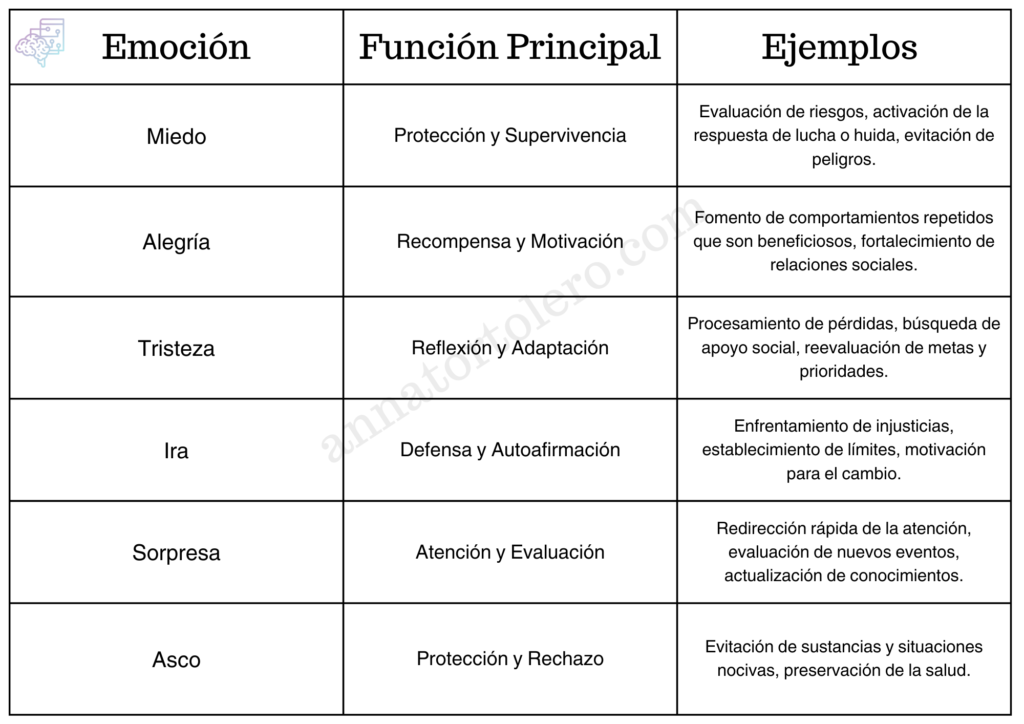 | Emoción | Función Principal | Ejemplos |
|---|---|---|
| Miedo | Protección y Supervivencia | Evaluación de riesgos, activación de la respuesta de lucha o huida, evitación de peligros. |
| Alegría | Recompensa y Motivación | Fomento de comportamientos repetidos que son beneficiosos, fortalecimiento de relaciones sociales. |
| Tristeza | Reflexión y Adaptación | Procesamiento de pérdidas, búsqueda de apoyo social, reevaluación de metas y prioridades. |
| Ira | Defensa y Autoafirmación | Enfrentamiento de injusticias, establecimiento de límites, motivación para el cambio. |
| Sorpresa | Atención y Evaluación | Redirección rápida de la atención, evaluación de nuevos eventos, actualización de conocimientos. |
| Asco | Protección y Rechazo | Evitación de sustancias y situaciones nocivas, preservación de la salud. |

annatortolero.com